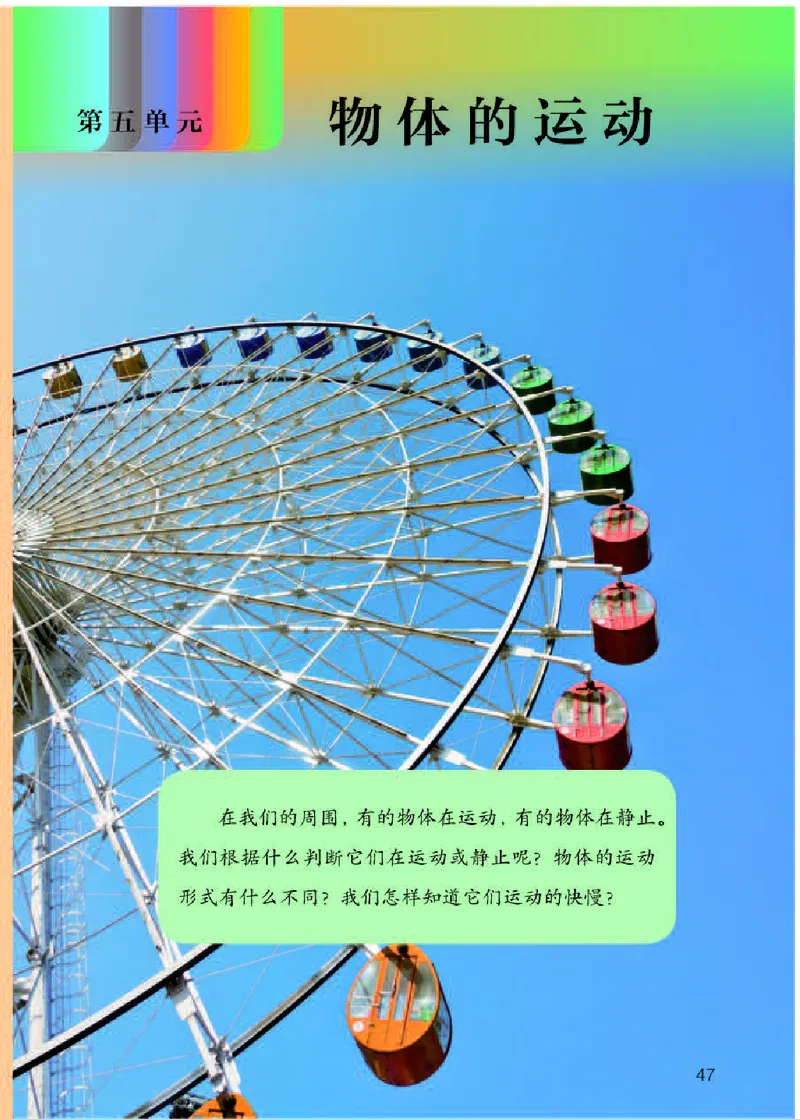 第五单元

物体的运动

在我们的周围，有的物体在运动，有的物体在静止。我们根据什么判断它们在运动或静止呢？物体的运动形式有什么不同？我们怎样知道它们运动的快慢？

47